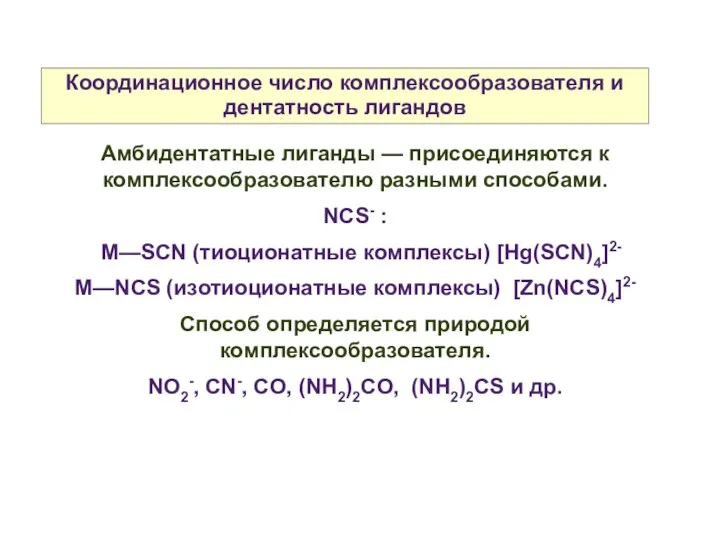 Координационное число комплексообразователя и дентатность лигандов

Амбидентатные лиганды — присоединяются к комплексообразователю разными способами.

$NCS^-$ :

M—SCN (тиоционатные комплексы) $[Hg(SCN)_4]^{2-}$

M—NCS (изотиоционатные комплексы) $[Zn(NCS)_4]^{2-}$

Способ определяется природой комплексообразователя.

$NO_2^-$, $CN^-$, CO, $(NH_2)_2CO$, $(NH_2)_2CS$ и др.